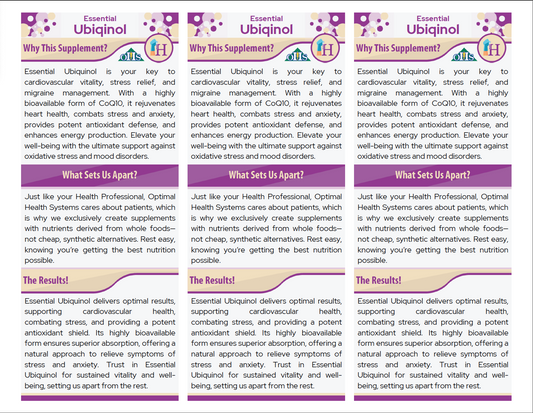 Essential
Ubiqinol

Why This Supplement?

OHS

H

Essential Ubiquinol is your key to cardiovascular vitality, stress relief, and migraine management. With a highly bioavailable form of CoQ10, it rejuvenates heart health, combats stress and anxiety, provides potent antioxidant defense, and enhances energy production. Elevate your well-being with the ultimate support against oxidative stress and mood disorders.

What Sets Us Apart?

Just like your Health Professional, Optimal Health Systems cares about patients, which is why we exclusively create supplements with nutrients derived from whole foods—not cheap, synthetic alternatives. Rest easy, knowing you're getting the best nutrition possible.

The Results!

Essential Ubiquinol delivers optimal results, supporting cardiovascular health, combating stress, and providing a potent antioxidant shield. Its highly bioavailable form ensures superior absorption, offering a natural approach to relieve symptoms of stress and anxiety. Trust in Essential Ubiquinol for sustained vitality and well-being, setting us apart from the rest.

Essential
Ubiqinol

Why This Supplement?

OHS

H

Essential Ubiquinol is your key to cardiovascular vitality, stress relief, and migraine management. With a highly bioavailable form of CoQ10, it rejuvenates heart health, combats stress and anxiety, provides potent antioxidant defense, and enhances energy production. Elevate your well-being with the ultimate support against oxidative stress and mood disorders.

What Sets Us Apart?

Just like your Health Professional, Optimal Health Systems cares about patients, which is why we exclusively create supplements with nutrients derived from whole foods—not cheap, synthetic alternatives. Rest easy, knowing you're getting the best nutrition possible.

The Results!

Essential Ubiquinol delivers optimal results, supporting cardiovascular health, combating stress, and providing a potent antioxidant shield. Its highly bioavailable form ensures superior absorption, offering a natural approach to relieve symptoms of stress and anxiety. Trust in Essential Ubiquinol for sustained vitality and well-being, setting us apart from the rest.

Essential
Ubiqinol

Why This Supplement?

OHS

H

Essential Ubiquinol is your key to cardiovascular vitality, stress relief, and migraine management. With a highly bioavailable form of CoQ10, it rejuvenates heart health, combats stress and anxiety, provides potent antioxidant defense, and enhances energy production. Elevate your well-being with the ultimate support against oxidative stress and mood disorders.

What Sets Us Apart?

Just like your Health Professional, Optimal Health Systems cares about patients, which is why we exclusively create supplements with nutrients derived from whole foods—not cheap, synthetic alternatives. Rest easy, knowing you're getting the best nutrition possible.

The Results!

Essential Ubiquinol delivers optimal results, supporting cardiovascular health, combating stress, and providing a potent antioxidant shield. Its highly bioavailable form ensures superior absorption, offering a natural approach to relieve symptoms of stress and anxiety. Trust in Essential Ubiquinol for sustained vitality and well-being, setting us apart from the rest.